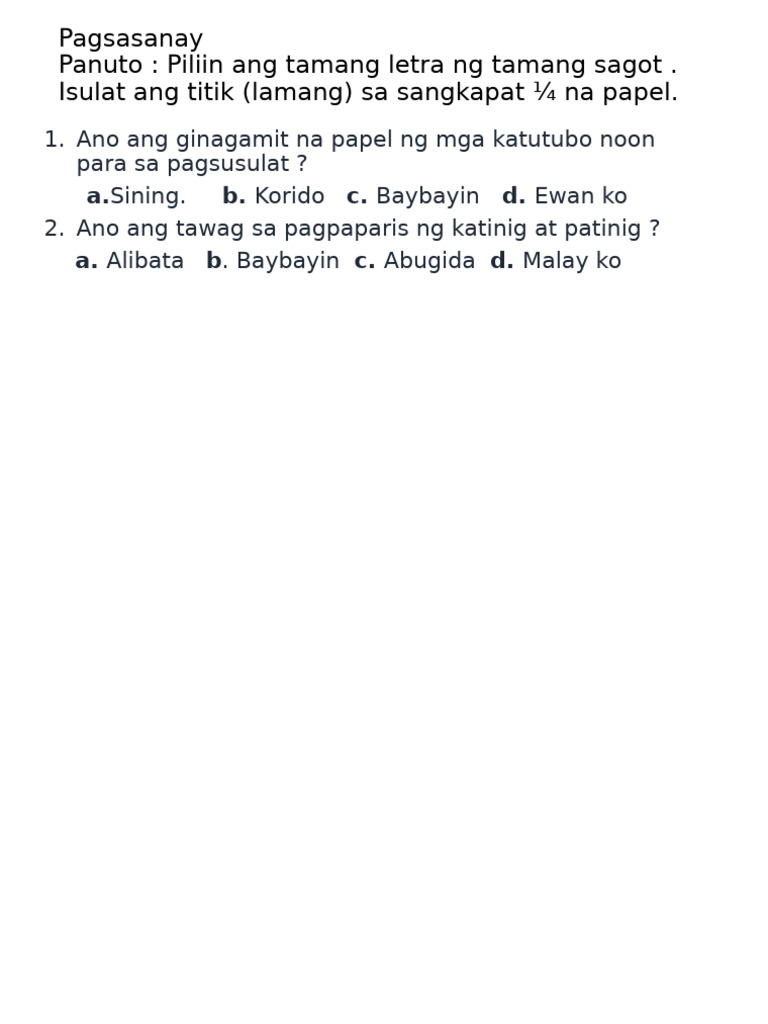 Pagsasanay
Panuto : Piliin ang tamang letra ng tamang sagot .
Isulat ang titik (lamang) sa sangkapat ¼ na papel.

1. Ano ang ginagamit na papel ng mga katutubo noon para sa pagsusulat ?
a.Sining. b. Korido c. Baybayin d. Ewan ko
2. Ano ang tawag sa pagpaparis ng katinig at patinig ?
a. Alibata b. Baybayin c. Abugida d. Malay ko